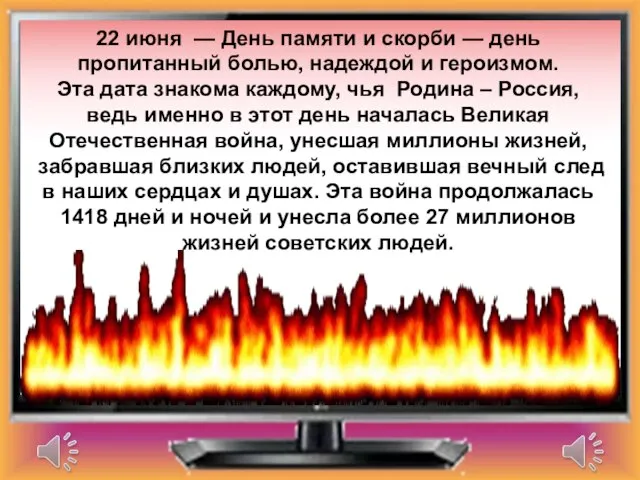 22 июня — День памяти и скорби — день пропитанный болью, надеждой и героизмом. Эта дата знакома каждому, чья Родина – Россия, ведь именно в этот день началась Великая Отечественная война, унесшая миллионы жизней, забравшая близких людей, оставившая вечный след в наших сердцах и душах. Эта война продолжалась 1418 дней и ночей и унесла более 27 миллионов жизней советских людей.